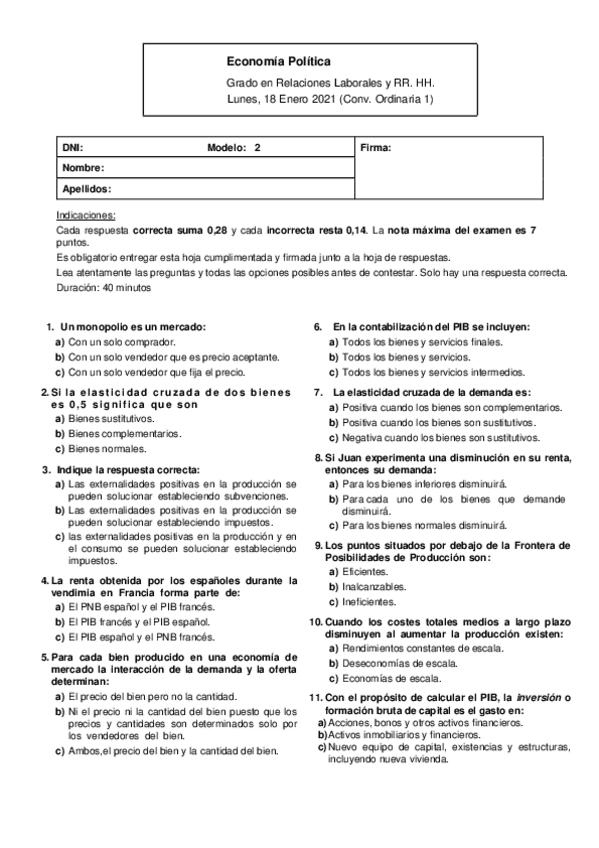 Economía Política

Grado en Relaciones Laborales y RR. HH.
Lunes, 18 Enero 2021 (Conv. Ordinaria 1)

| DNI: Modelo: 2 | Firma: |
|---|---|
| Nombre: | |
| Apellidos: | |

Indicaciones:
Cada respuesta correcta suma 0,28 y cada incorrecta resta 0,14. La nota máxima del examen es 7 puntos.
Es obligatorio entregar esta hoja cumplimentada y firmada junto a la hoja de respuestas.
Lea atentamente las preguntas y todas las opciones posibles antes de contestar. Solo hay una respuesta correcta.
Duración: 40 minutos

1. Un monopolio es un mercado:
a) Con un solo comprador.
b) Con un solo vendedor que es precio aceptante.
c) Con un solo vendedor que fija el precio.

2. Si la elasticidad cruzada de dos bienes es 0,5 significa que son
a) Bienes sustitutivos.
b) Bienes complementarios.
c) Bienes normales.

3. Indique la respuesta correcta:
a) Las externalidades positivas en la producción se pueden solucionar estableciendo subvenciones.
b) Las externalidades positivas en la producción se pueden solucionar estableciendo impuestos.
c) las externalidades positivas en la producción y en el consumo se pueden solucionar estableciendo impuestos.

4. La renta obtenida por los españoles durante la vendimia en Francia forma parte de:
a) El PNB español y el PIB francés.
b) El PIB francés y el PIB español.
c) El PIB español y el PNB francés.

5. Para cada bien producido en una economía de mercado la interacción de la demanda y la oferta determinan:
a) El precio del bien pero no la cantidad.
b) Ni el precio ni la cantidad del bien puesto que los precios y cantidades son determinados solo por los vendedores del bien.
c) Ambos,el precio del bien y la cantidad del bien.

6. En la contabilización del PIB se incluyen:
a) Todos los bienes y servicios finales.
b) Todos los bienes y servicios.
c) Todos los bienes y servicios intermedios.

7. La elasticidad cruzada de la demanda es:
a) Positiva cuando los bienes son complementarios.
b) Positiva cuando los bienes son sustitutivos.
c) Negativa cuando los bienes son sustitutivos.

8. Si Juan experimenta una disminución en su renta, entonces su demanda:
a) Para los bienes inferiores disminuirá.
b) Para cada uno de los bienes que demande disminuirá.
c) Para los bienes normales disminuirá.

9. Los puntos situados por debajo de la Frontera de Posibilidades de Producción son:
a) Eficientes.
b) Inalcanzables.
c) Ineficientes.

10. Cuando los costes totales medios a largo plazo disminuyen al aumentar la producción existen:
a) Rendimientos constantes de escala.
b) Deseconomías de escala.
c) Economías de escala.

11. Con el propósito de calcular el PIB, la inversión o formación bruta de capital es el gasto en:
a) Acciones, bonos y otros activos financieros.
b) Activos inmobiliarios y financieros.
c) Nuevo equipo de capital, existencias y estructuras, incluyendo nueva vivienda.